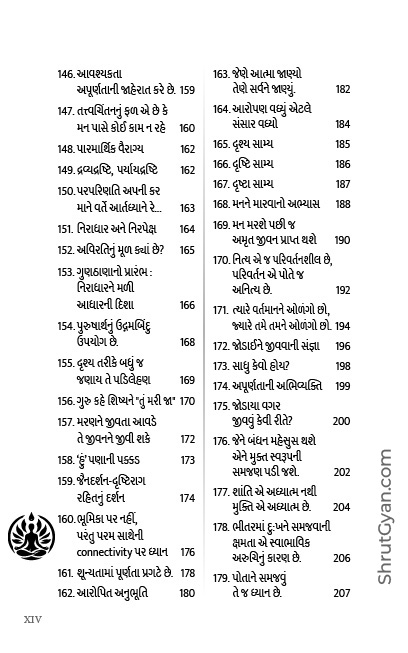 146. આવશ્યકતા અપૂર્ણતાની જાહેરાત કરે છે. 159

147. તત્ત્વચિંતનનું ફળ એ છે કે મન પાસે કોઈ કામ ન રહે 160

148. પારમાર્થિક વૈરાગ્ય 162

149. દ્રવ્યદ્રષ્ટિ, પર્યાયદ્રષ્ટિ 162

150. પરપરિણતિ અપની કર માને વર્તે આર્તધ્યાને રે... 163

151. નિરાધાર અને નિરપેક્ષ 164

152. અવિરતિનું મૂળ ક્યાં છે? 165

153. ગુણઠાણાનો પ્રારંભ : નિરાધારને મળી આધારની દિશા 166

154. પુરુષાર્થનું ઉદ્ગમબિંદુ ઉપયોગ છે. 168

155. દૃશ્ય તરીકે બધું જ જણાય તે પડિલેહણ 169

156. ગુરુ કહે શિષ્યને "તું મરી જા" 170

157. મરણને જીવતા આવડે તે જીવનને જીવી શકે 172

158. 'હું' પણાની પક્કડ 173

159. જૈનદર્શન-દૃષ્ટિરાગ રહિતનું દર્શન 174

160. ભૂમિકા પર નહીં, પરંતુ પરમ સાથેની connectivity પર ધ્યાન 176

161. શૂન્યતામાં પૂર્ણતા પ્રગટે છે. 178

162. આરોપિત અનુભૂતિ 180

163. જેણે આત્મા જાણ્યો તેણે સર્વને જાણ્યું. 182

164. આરોપણ વધ્યું એટલે સંસાર વધ્યો 184

165. દૃશ્ય સામ્ય 185

166. દૃષ્ટિ સામ્ય 186

167. દૃષ્ટા સામ્ય 187

168. મનને મારવાનો અભ્યાસ 188

169. મન મરશે પછી જ અમૃત જીવન પ્રાપ્ત થશે 190

170. નિત્ય એ જ પરિવર્તનશીલ છે, પરિવર્તન એ પોતે જ અનિત્ય છે. 192

171. ત્યારે વર્તમાનને ઓળંગો છો, જ્યારે તમે તમને ઓળંગો છો. 194

172. જોડાઈને જીવવાની સંજ્ઞા 196

173. સાધુ કેવો હોય? 198

174. અપૂર્ણતાની અભિવ્યક્તિ 199

175. જોડાયા વગર જીવવું કેવી રીતે? 200

176. જેને બંધન મહેસુસ થશે એને મુક્ત સ્વરૂપની સમજણ પડી જશે. 202

177. શાંતિ એ અધ્યાત્મ નથી મુક્તિ એ અધ્યાત્મ છે. 204

178. ભીતરમાં દુઃખને સમજવાની ક્ષમતા એ સ્વાભાવિક અરુચિનું કારણ છે. 206

179. પોતાને સમજવું તે જ ધ્યાન છે. 207

ShrutGyan.com

XIV